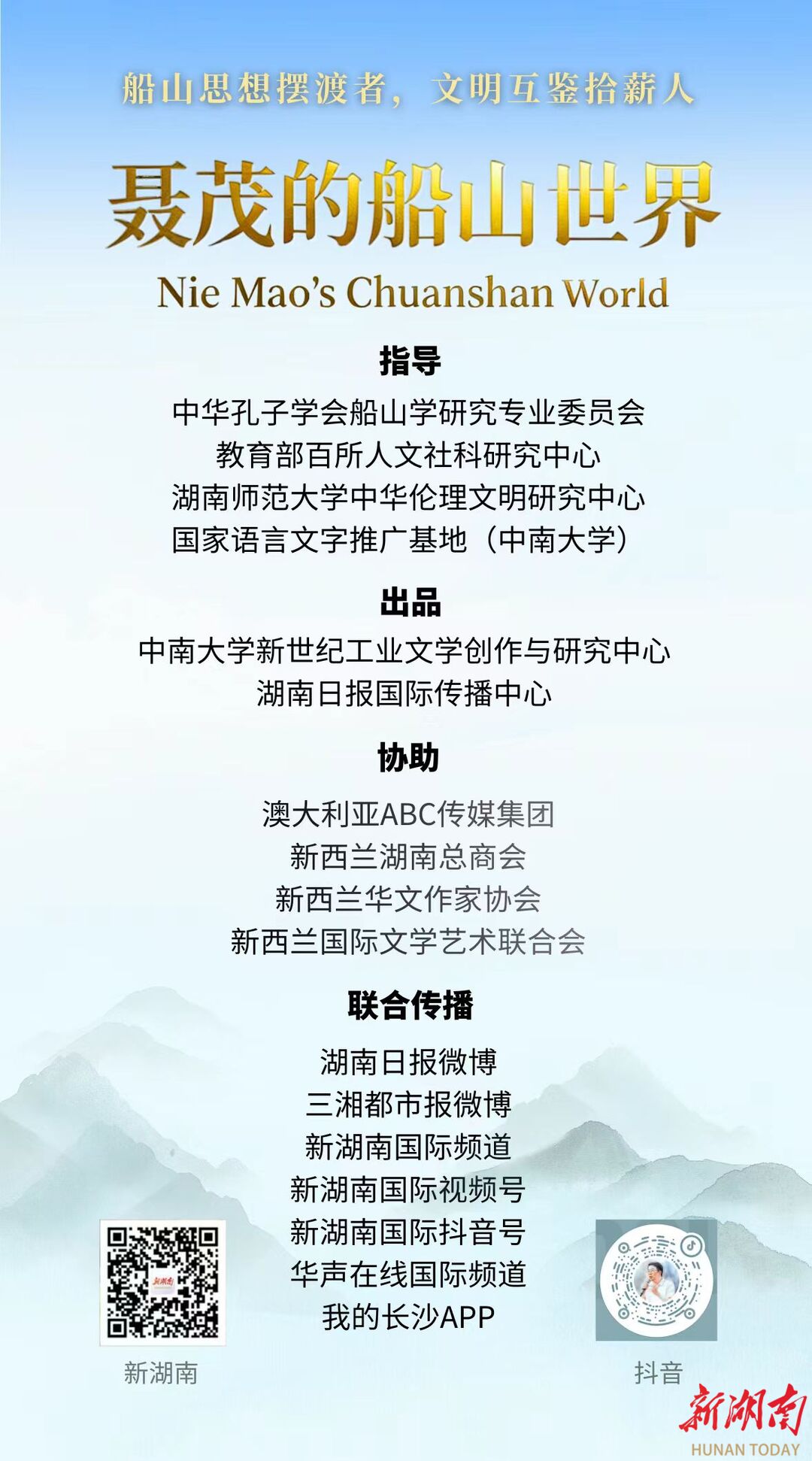 船山思想摆渡者，文明互鉴拾薪人

聂茂的船山世界

Nie Mao's Chuanshan World

指导

中华孔子学会船山学研究专业委员会
教育部百所人文社科研究中心
湖南师范大学中华伦理文明研究中心
国家语言文字推广基地（中南大学）

出品

中南大学新世纪工业文学创作与研究中心
湖南日报国际传播中心

协助

澳大利亚ABC传媒集团
新西兰湖南总商会
新西兰华文作家协会
新西兰国际文学艺术联合会

联合传播

湖南日报微博
三湘都市报微博
新湖南国际频道
新湖南国际视频号
新湖南国际抖音号
华声在线国际频道
我的长沙APP

新湖南

抖音

新湖南
HUNAN TODAY